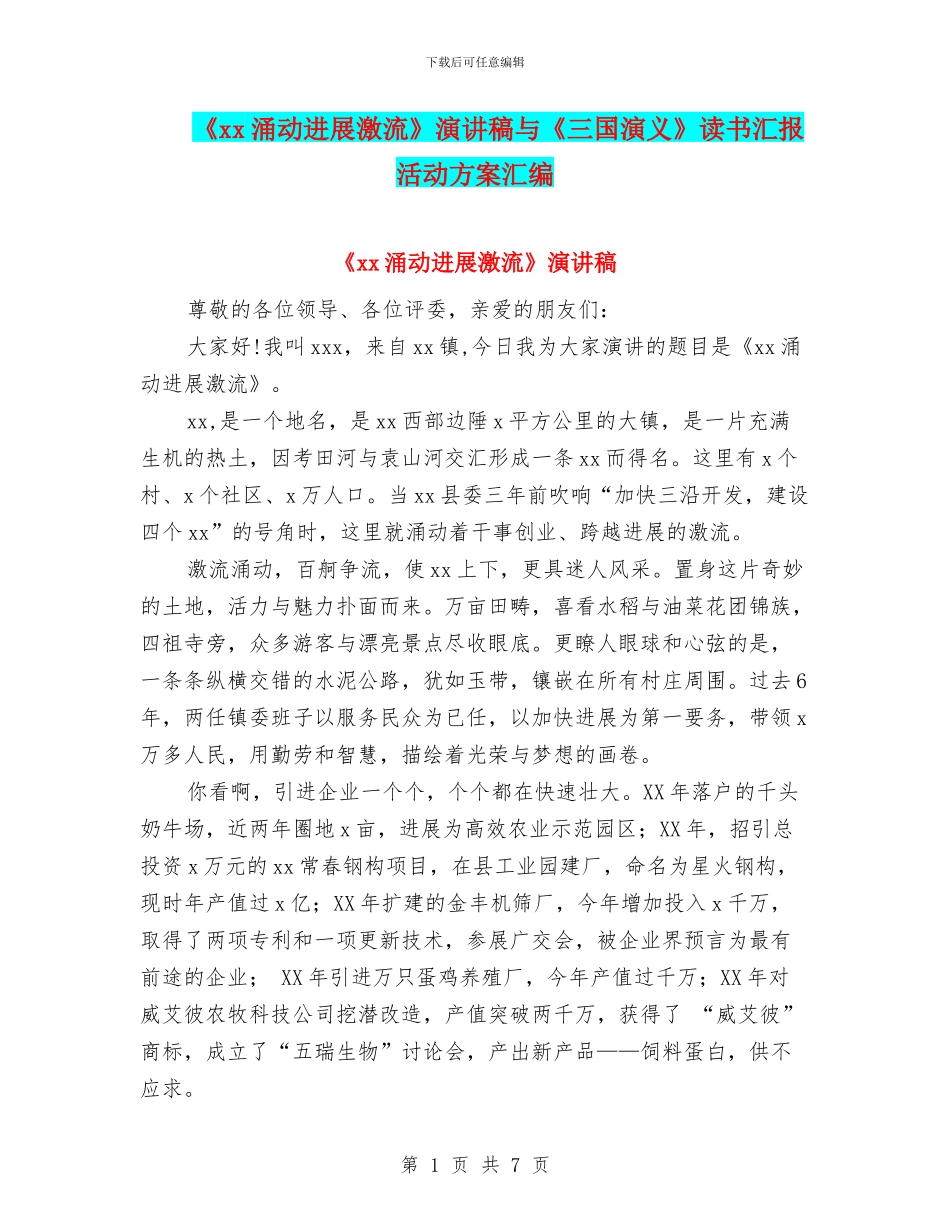 下载后可任意编辑

《xx 涌动进展激流》演讲稿与《三国演义》读书汇报活动方案汇编

《xx 涌动进展激流》演讲稿

尊敬的各位领导、各位评委，亲爱的朋友们：

大家好!我叫 xxx，来自 xx 镇,今日我为大家演讲的题目是《xx 涌动进展激流》。

xx,是一个地名，是 xx 西部边陲 x 平方公里的大镇，是一片充满生机的热土，因考田河与袁山河交汇形成一条 xx 而得名。这里有 x 个村、x 个社区、x 万人口。当 xx 县委三年前吹响“加快三沿开发，建设四个 xx”的号角时，这里就涌动着干事创业、跨越进展的激流。

激流涌动，百舸争流，使 xx 上下，更具迷人风采。置身这片奇妙的土地，活力与魅力扑面而来。万亩田畴，喜看水稻与油菜花团锦族，四祖寺旁，众多游客与漂亮景点尽收眼底。更瞭人眼球和心弦的是，一条条纵横交错的水泥公路，犹如玉带，镶嵌在所有村庄周围。过去 6 年，两任镇委班子以服务民众为已任，以加快进展为第一要务，带领 x 万多人民，用勤劳和智慧，描绘着光荣与梦想的画卷。

你看啊，引进企业一个个，个个都在快速壮大。XX 年落户的千头奶牛场，近两年圈地 x 亩，进展为高效农业示范园区；XX 年，招引总投资 x 万元的 xx 常春钢构项目，在县工业园建厂，命名为星火钢构，现时年产值过 x 亿；XX 年扩建的金丰机筛厂，今年增加投入 x 千万，取得了两项专利和一项更新技术，参展广交会，被企业界预言为最有前途的企业； XX 年引进万只蛋鸡养殖厂，今年产值过千万；XX 年对威艾彼农牧科技公司挖潜改造，产值突破两千万，获得了 “威艾彼”商标，成立了“五瑞生物”讨论会，产出新产品——饲料蛋白，供不应求。

第 1 页 共 7 页